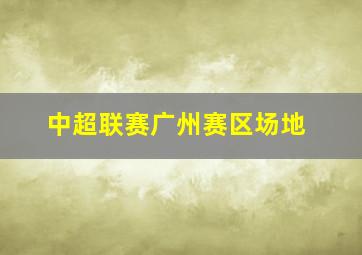 中超联赛广州赛区场地